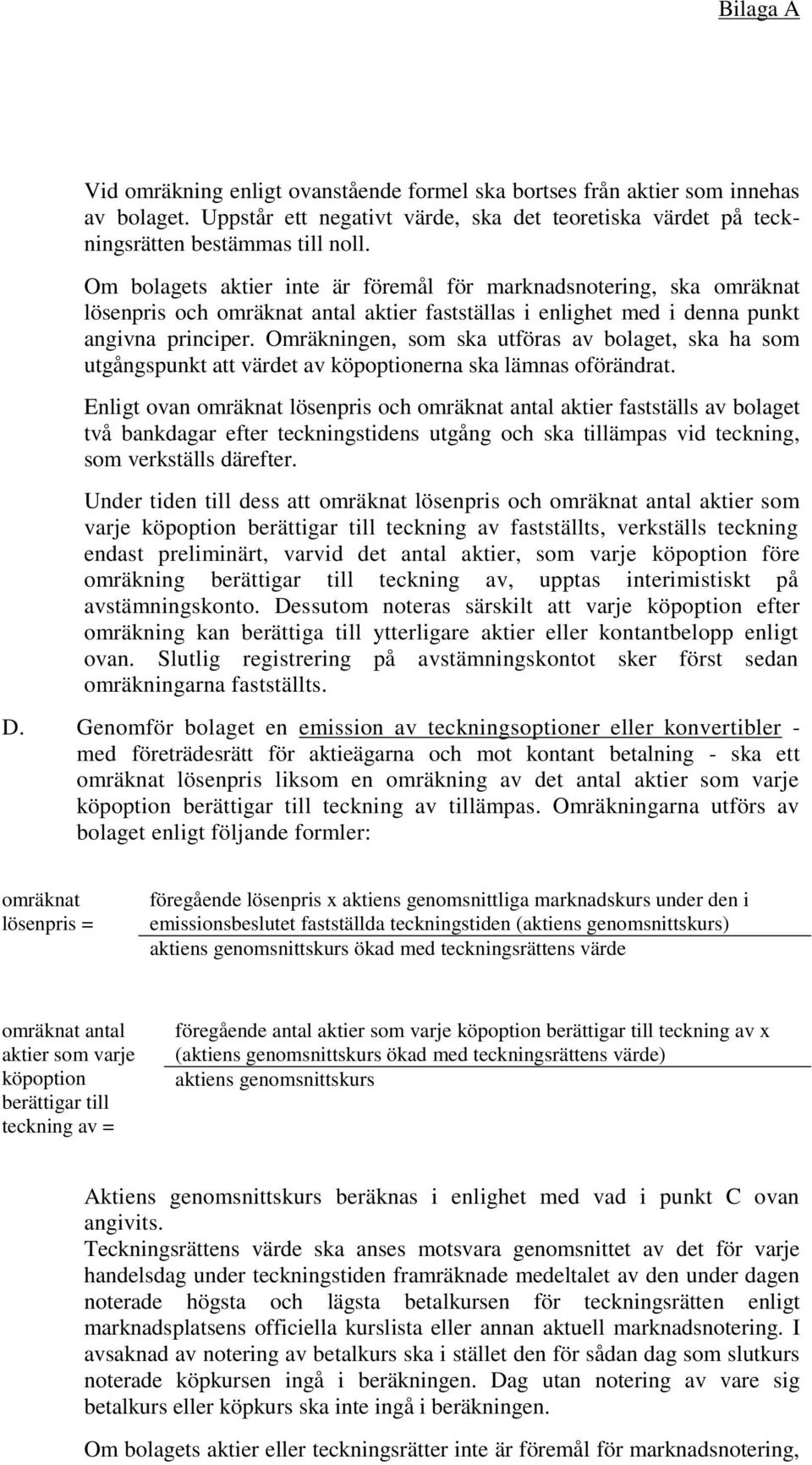 Bilaga A

Vid omräkning enligt ovanstående formel ska bortses från aktier som innehas av bolaget. Uppstår ett negativt värde, ska det teoretiska värdet på teckningsrätten bestämmas till noll.

Om bolagets aktier inte är föremål för marknadsnotering, ska omräknat lösenpris och omräknat antal aktier fastställas i enlighet med i denna punkt angivna principer. Omräkningen, som ska utföras av bolaget, ska ha som utgångspunkt att värdet av köpoptionerna ska lämnas oförändrat.

Enligt ovan omräknat lösenpris och omräknat antal aktier fastställs av bolaget två bankdagar efter teckningstidens utgång och ska tillämpas vid teckning, som verkställs därefter.

Under tiden till dess att omräknat lösenpris och omräknat antal aktier som varje köpoption berättigar till teckning av fastställts, verkställs teckning endast preliminärt, varvid det antal aktier, som varje köpoption före omräkning berättigar till teckning av, upptas interimistiskt på avstämningskonto. Dessutom noteras särskilt att varje köpoption efter omräkning kan berättiga till ytterligare aktier eller kontantbelopp enligt ovan. Slutlig registrering på avstämningskontot sker först sedan omräkningarna fastställts.

D. Genomför bolaget en emission av teckningsoptioner eller konvertibler - med företrädesrätt för aktieägarna och mot kontant betalning - ska ett omräknat lösenpris liksom en omräkning av det antal aktier som varje köpoption berättigar till teckning av tillämpas. Omräkningarna utförs av bolaget enligt följande formler:

omräknat lösenpris = $\frac{\text{föregående lösenpris x aktiens genomsnittliga marknadskurs under den i emissionsbeslutet fastställda teckningstiden (aktiens genomsnittskurs)}}{\text{aktiens genomsnittskurs ökad med teckningsrättens värde}}$

omräknat antal aktier som varje köpoption berättigar till teckning av = $\frac{\text{föregående antal aktier som varje köpoption berättigar till teckning av x (aktiens genomsnittskurs ökad med teckningsrättens värde)}}{\text{aktiens genomsnittskurs}}$

Aktiens genomsnittskurs beräknas i enlighet med vad i punkt C ovan angivits.
Teckningsrättens värde ska anses motsvara genomsnittet av det för varje handelsdag under teckningstiden framräknade medeltalet av den under dagen noterade högsta och lägsta betalkursen för teckningsrätten enligt marknadsplatsens officiella kurslista eller annan aktuell marknadsnotering. I avsaknad av notering av betalkurs ska i stället den för sådan dag som slutkurs noterade köpkursen ingå i beräkningen. Dag utan notering av vare sig betalkurs eller köpkurs ska inte ingå i beräkningen.

Om bolagets aktier eller teckningsrätter inte är föremål för marknadsnotering,